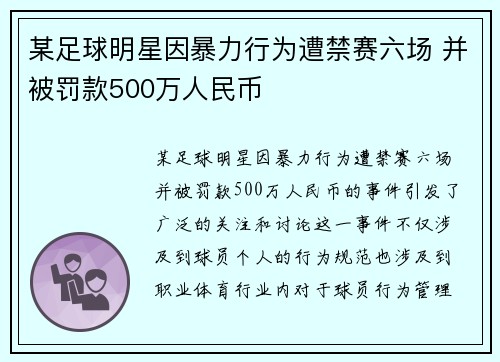 某足球明星因暴力行为遭禁赛六场 并被罚款500万人民币

某足球明星因暴力行为遭禁赛六场并被罚款500万人民币的事件引发了广泛的关注和讨论这一事件不仅涉及到球员个人的行为规范也涉及到职业体育行业内对于球员行为管理